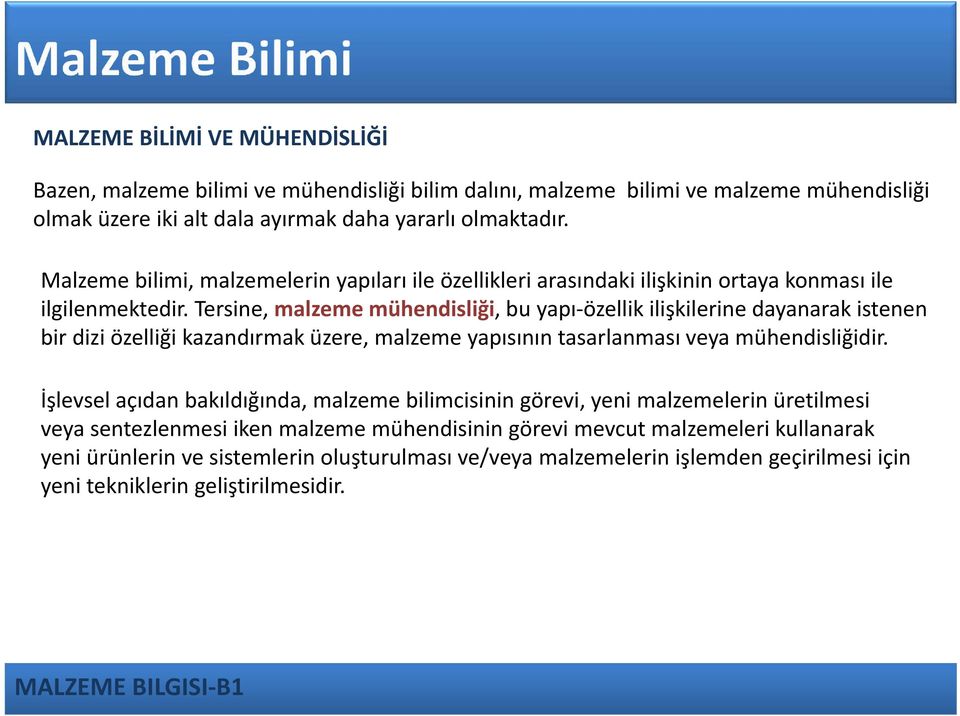 Malzeme Bilimi

MALZEME BİLİMİ VE MÜHENDİSLİĞİ

Bazen, malzeme bilimi ve mühendisliği bilim dalını, malzeme bilimi ve malzeme mühendisliği olmak üzere iki alt dala ayırmak daha yararlı olmaktadır.

Malzeme bilimi, malzemelerin yapıları ile özellikleri arasındaki ilişkinin ortaya konması ile ilgilenmektedir. Tersine, malzeme mühendisliği, bu yapı-özellik ilişkilerine dayanarak istenen bir dizi özelliği kazandırmak üzere, malzeme yapısının tasarlanması veya mühendisliğidir.

İşlevsel açıdan bakıldığında, malzeme bilimcisinin görevi, yeni malzemelerin üretilmesi veya sentezlenmesi iken malzeme mühendisinin görevi mevcut malzemeleri kullanarak yeni ürünlerin ve sistemlerin oluşturulması ve/veya malzemelerin işlemden geçirilmesi için yeni tekniklerin geliştirilmesidir.

MALZEME BILGISI-B1